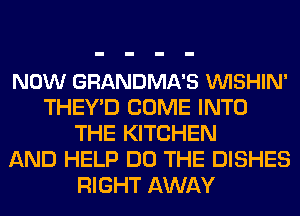 - - - -

NOW GRANDMA'S WISHIN'
THEY'D COME INTO
THE KITCHEN
AND HELP DO THE DISHES
RIGHT AWAY